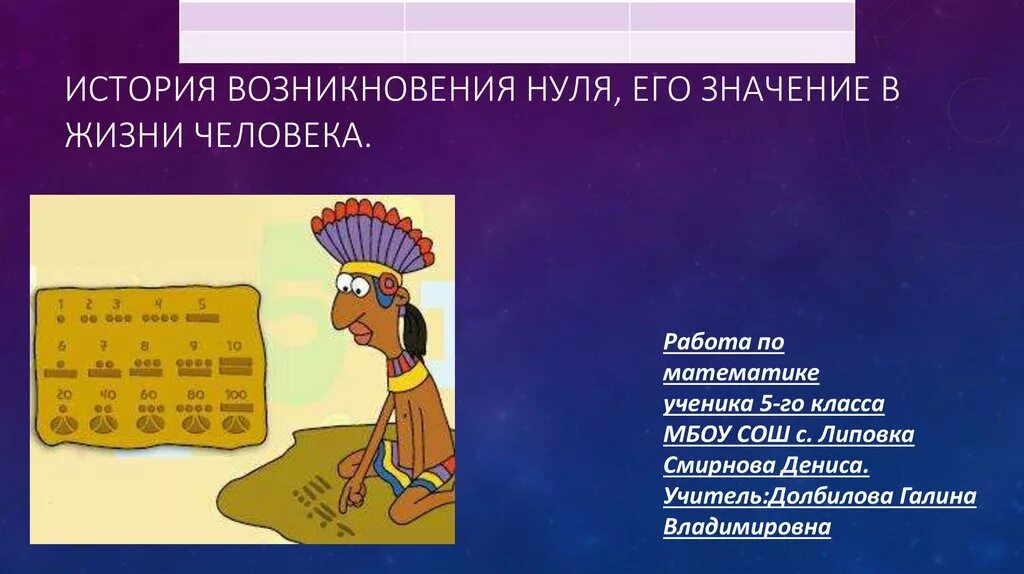 ИСТОРИЯ ВОЗНИКНОВЕНИЯ НУЛЯ, ЕГО ЗНАЧЕНИЕ В ЖИЗНИ ЧЕЛОВЕКА.

1 2 3 4 5
6 7 8 9 10
20 40 60 80 100

Работа по математике ученика 5-го класса МБОУ СОШ с. Липовка Смирнова Дениса. Учитель:Долбилова Галина Владимировна